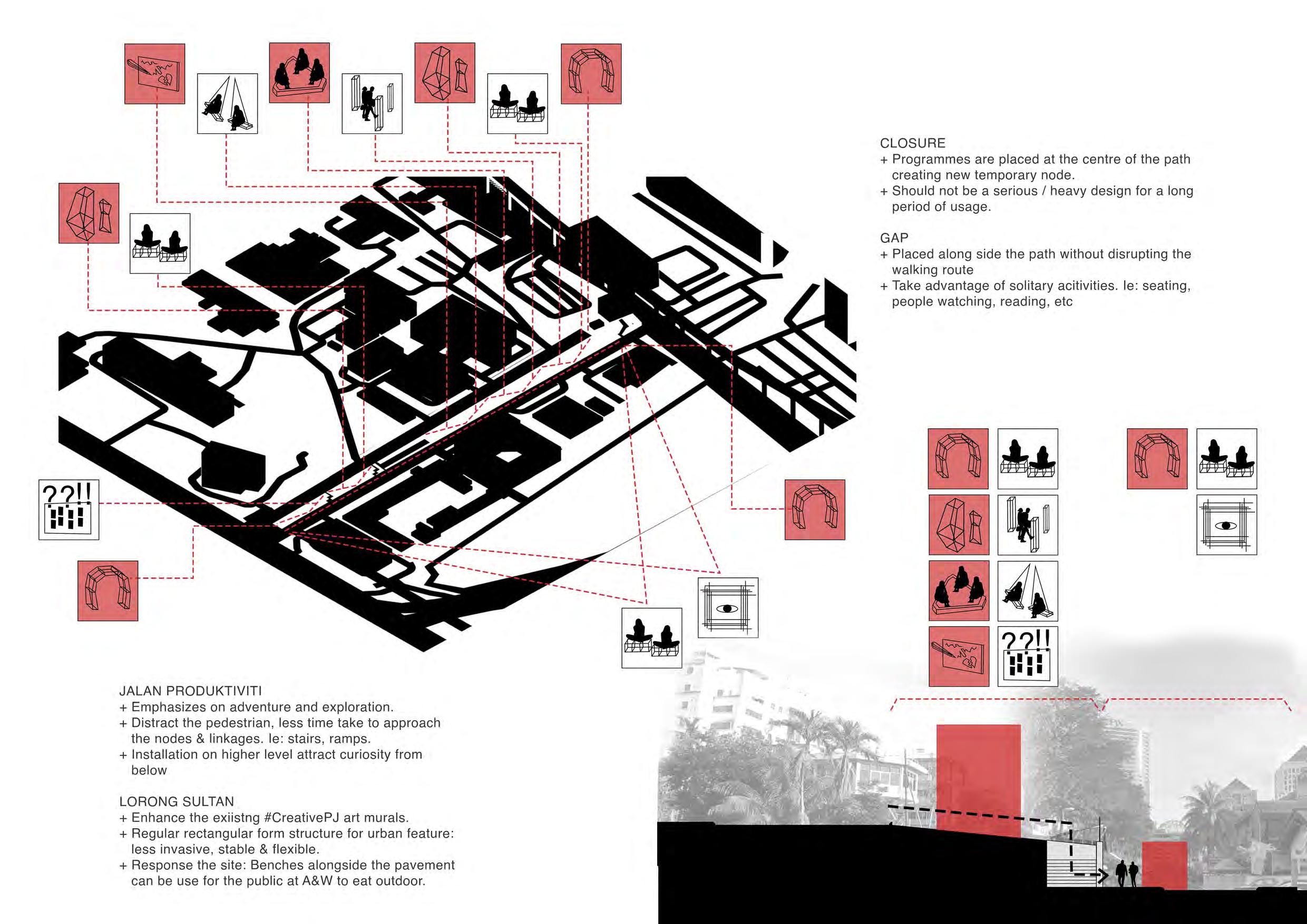 CLOSURE
+ Programmes are placed at the centre of the path creating new temporary node.
+ Should not be a serious / heavy design for a long period of usage.

GAP
+ Placed along side the path without disrupting the walking route
+ Take advantage of solitary acitivities. Ie: seating, people watching, reading, etc

??!!

??!!

JALAN PRODUKTIVITI
+ Emphasizes on adventure and exploration.
+ Distract the pedestrian, less time take to approach the nodes & linkages. Ie: stairs, ramps.
+ Installation on higher level attract curiosity from below

LORONG SULTAN
+ Enhance the exiistng #CreativePJ art murals.
+ Regular rectangular form structure for urban feature: less invasive, stable & flexible.
+ Response the site: Benches alongside the pavement can be use for the public at A&W to eat outdoor.